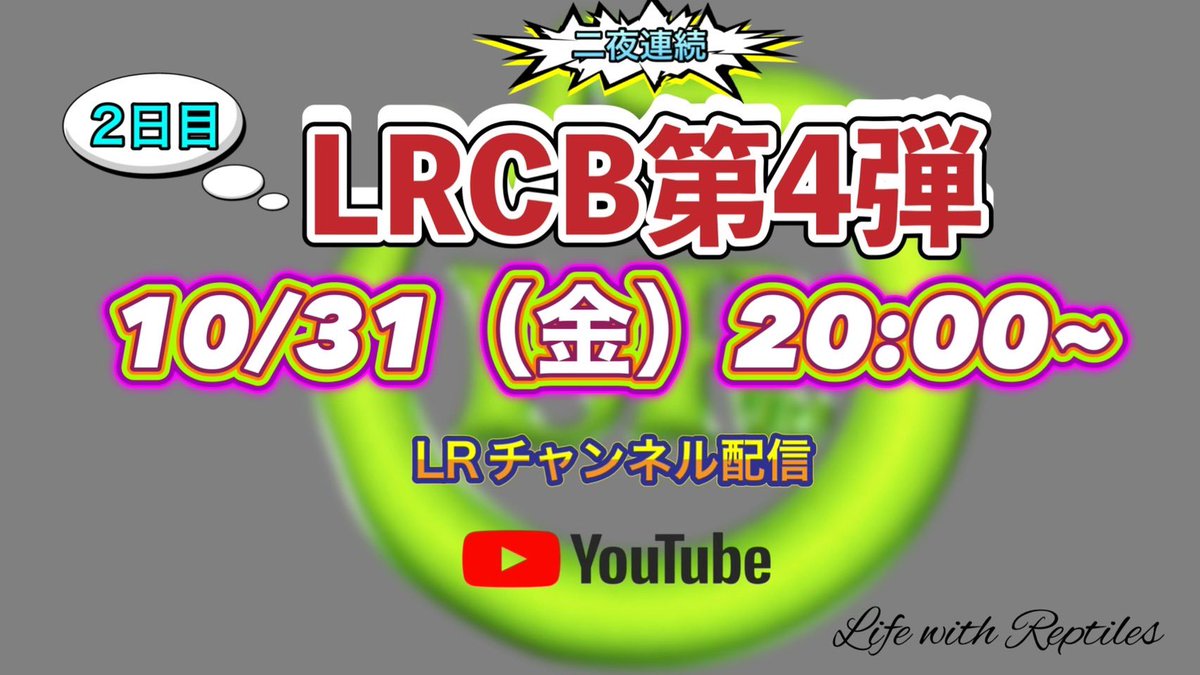 二夜連続

2日目

LRCB第4弾

10/31（金）20:00~

LRチャンネル配信

YouTube

Life with Reptiles